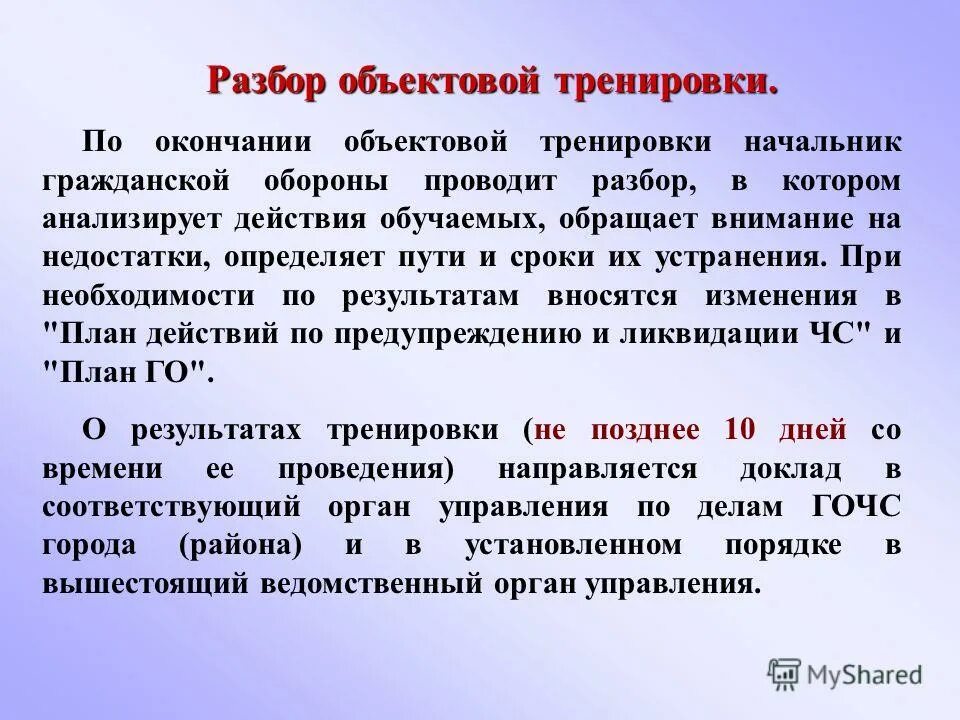 Разбор объектовой тренировки.

По окончании объектовой тренировки начальник гражданской обороны проводит разбор, в котором анализирует действия обучаемых, обращает внимание на недостатки, определяет пути и сроки их устранения. При необходимости по результатам вносятся изменения в "План действий по предупреждению и ликвидации ЧС" и "План ГО".

О результатах тренировки (не позднее 10 дней со времени ее проведения) направляется доклад в соответствующий орган управления по делам ГОЧС города (района) и в установленном порядке в вышестоящий ведомственный орган управления.

MyShared